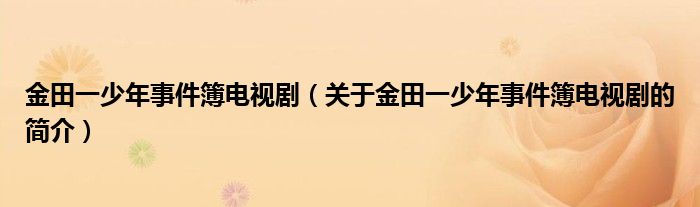 金田一少年事件簿电视剧（关于金田一少年事件簿电视剧的简介）